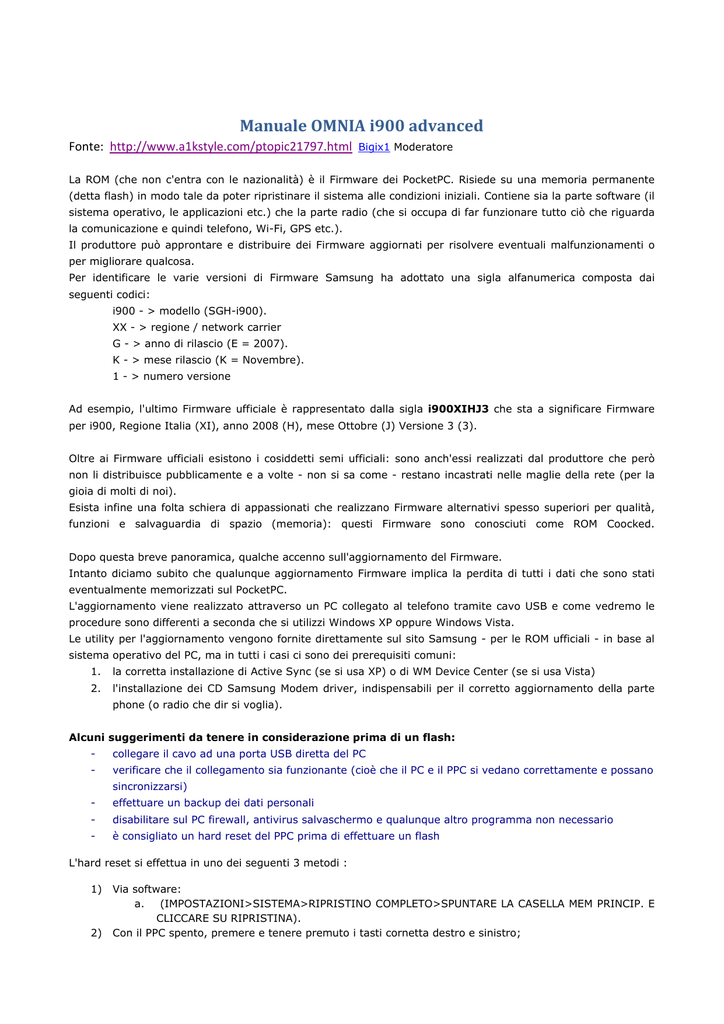 Manuale OMNIA i900 advanced

Fonte: http://www.a1kstyle.com/ptopic21797.html Bigix1 Moderatore

La ROM (che non c'entra con le nazionalità) è il Firmware dei PocketPC. Risiede su una memoria permanente (detta flash) in modo tale da poter ripristinare il sistema alle condizioni iniziali. Contiene sia la parte software (il sistema operativo, le applicazioni etc.) che la parte radio (che si occupa di far funzionare tutto ciò che riguarda la comunicazione e quindi telefono, Wi-Fi, GPS etc.).
Il produttore può approntare e distribuire dei Firmware aggiornati per risolvere eventuali malfunzionamenti o per migliorare qualcosa.
Per identificare le varie versioni di Firmware Samsung ha adottato una sigla alfanumerica composta dai seguenti codici:
i900 - > modello (SGH-i900).
XX - > regione / network carrier
G - > anno di rilascio (E = 2007).
K - > mese rilascio (K = Novembre).
1 - > numero versione

Ad esempio, l'ultimo Firmware ufficiale è rappresentato dalla sigla i900XIHJ3 che sta a significare Firmware per i900, Regione Italia (XI), anno 2008 (H), mese Ottobre (J) Versione 3 (3).

Oltre ai Firmware ufficiali esistono i cosiddetti semi ufficiali: sono anch'essi realizzati dal produttore che però non li distribuisce pubblicamente e a volte - non si sa come - restano incastrati nelle maglie della rete (per la gioia di molti di noi).
Esista infine una folta schiera di appassionati che realizzano Firmware alternativi spesso superiori per qualità, funzioni e salvaguardia di spazio (memoria): questi Firmware sono conosciuti come ROM Coocked.

Dopo questa breve panoramica, qualche accenno sull'aggiornamento del Firmware.
Intanto diciamo subito che qualunque aggiornamento Firmware implica la perdita di tutti i dati che sono stati eventualmente memorizzati sul PocketPC.
L'aggiornamento viene realizzato attraverso un PC collegato al telefono tramite cavo USB e come vedremo le procedure sono differenti a seconda che si utilizzi Windows XP oppure Windows Vista.
Le utility per l'aggiornamento vengono fornite direttamente sul sito Samsung - per le ROM ufficiali - in base al sistema operativo del PC, ma in tutti i casi ci sono dei prerequisiti comuni:
1. la corretta installazione di Active Sync (se si usa XP) o di WM Device Center (se si usa Vista)
2. l'installazione dei CD Samsung Modem driver, indispensabili per il corretto aggiornamento della parte phone (o radio che dir si voglia).

Alcuni suggerimenti da tenere in considerazione prima di un flash:
- collegare il cavo ad una porta USB diretta del PC
- verificare che il collegamento sia funzionante (cioè che il PC e il PPC si vedano correttamente e possano sincronizzarsi)
- effettuare un backup dei dati personali
- disabilitare sul PC firewall, antivirus salvaschermo e qualunque altro programma non necessario
- è consigliato un hard reset del PPC prima di effettuare un flash

L'hard reset si effettua in uno dei seguenti 3 metodi :

1) Via software:
a. (IMPOSTAZIONI>SISTEMA>RIPRISTINO COMPLETO>SPUNTARE LA CASELLA MEM PRINCIP. E CLICCARE SU RIPRISTINA).
2) Con il PPC spento, premere e tenere premuto i tasti cornetta destro e sinistro;